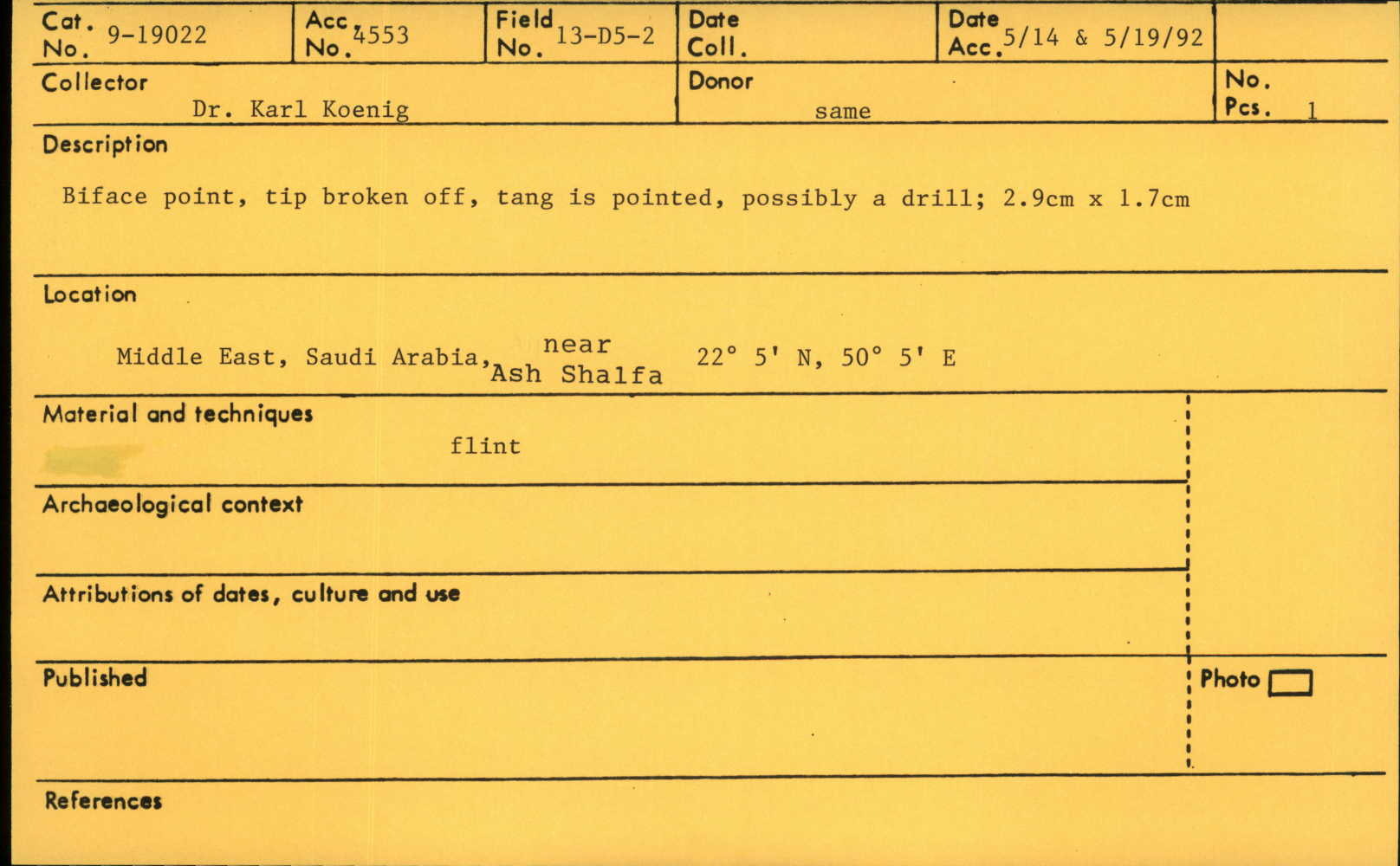 Cat. No. 9-19022

Acc. No. 4553

Field No. 13-D5-2

Date Coll.

Date Acc. 5/14 & 5/19/92

Collector
Dr. Karl Koenig

Donor
same

No. Pcs. 1

Description

Biface point, tip broken off, tang is pointed, possibly a drill; 2.9cm x 1.7cm

Location

Middle East, Saudi Arabia, near Ash Shalfa 22° 5' N, 50° 5' E

Material and techniques
flint

Archaeological context

Attributions of dates, culture and use

Published

Photo ☐

References